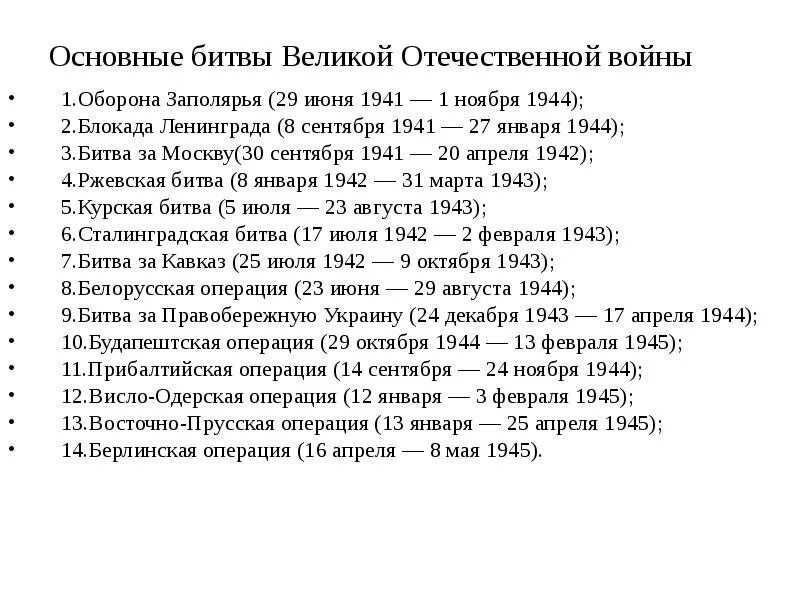 Основные битвы Великой Отечественной войны

• 1.Оборона Заполярья (29 июня 1941 — 1 ноября 1944);
• 2.Блокада Ленинграда (8 сентября 1941 — 27 января 1944);
• 3.Битва за Москву(30 сентября 1941 — 20 апреля 1942);
• 4.Ржевская битва (8 января 1942 — 31 марта 1943);
• 5.Курская битва (5 июля — 23 августа 1943);
• 6.Сталинградская битва (17 июля 1942 — 2 февраля 1943);
• 7.Битва за Кавказ (25 июля 1942 — 9 октября 1943);
• 8.Белорусская операция (23 июня — 29 августа 1944);
• 9.Битва за Правобережную Украину (24 декабря 1943 — 17 апреля 1944);
• 10.Будапештская операция (29 октября 1944 — 13 февраля 1945);
• 11.Прибалтийская операция (14 сентября — 24 ноября 1944);
• 12.Висло-Одерская операция (12 января — 3 февраля 1945);
• 13.Восточно-Прусская операция (13 января — 25 апреля 1945);
• 14.Берлинская операция (16 апреля — 8 мая 1945).